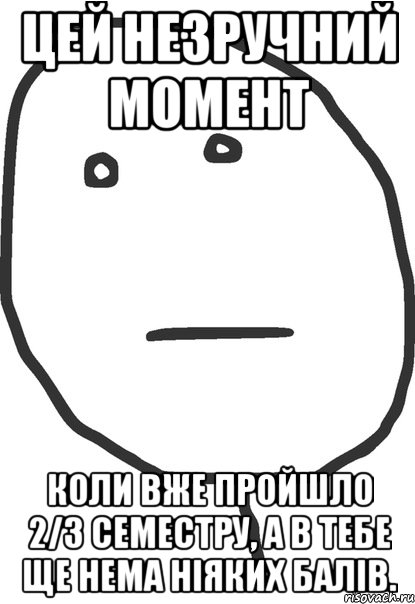 ЦЕЙ НЕЗРУЧНИЙ МОМЕНТ

КОЛИ ВЖЕ ПРОЙШЛО 2/3 СЕМЕСТРУ, А В ТЕБЕ ЩЕ НЕМА НІЯКИХ БАЛІВ.

risovach.ru